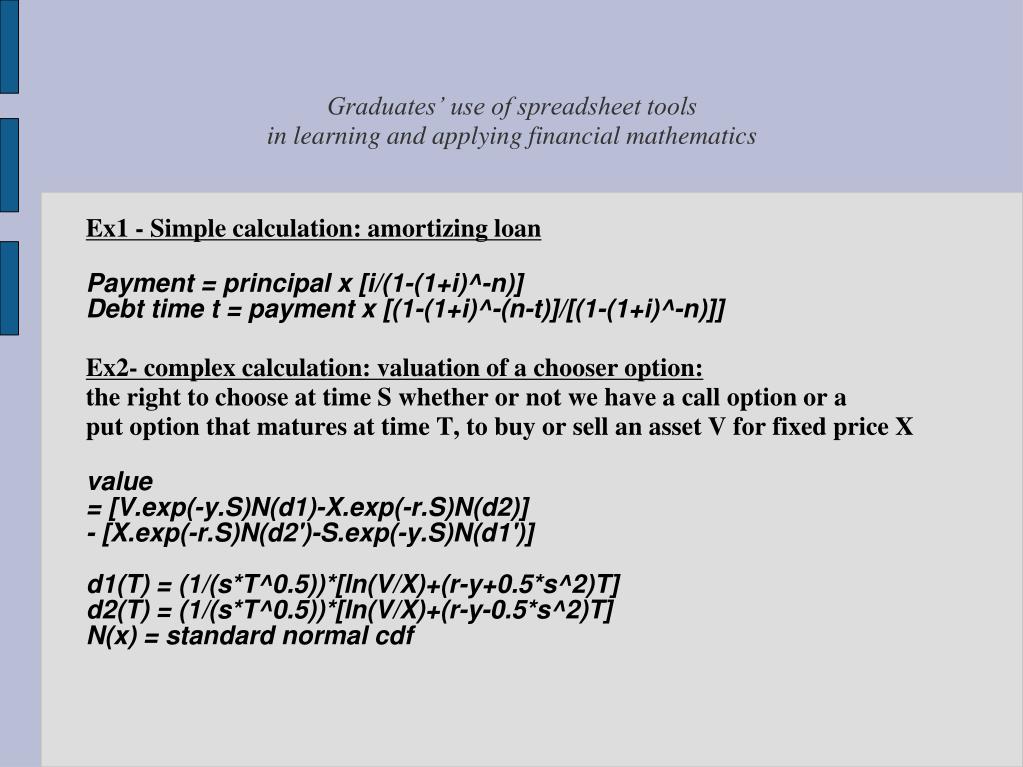 Graduates' use of spreadsheet tools
in learning and applying financial mathematics

Ex1 - Simple calculation: amortizing loan

Payment = principal x [i/(1-(1+i)^-n)]
Debt time t = payment x [(1-(1+i)^-(n-t)]/[(1-(1+i)^-n)]]

Ex2- complex calculation: valuation of a chooser option:
the right to choose at time S whether or not we have a call option or a put option that matures at time T, to buy or sell an asset V for fixed price X

value
= [V.exp(-y.S)N(d1)-X.exp(-r.S)N(d2)]
- [X.exp(-r.S)N(d2')-S.exp(-y.S)N(d1')]

d1(T) = (1/(s*T^0.5))*[ln(V/X)+(r-y+0.5*s^2)T]
d2(T) = (1/(s*T^0.5))*[ln(V/X)+(r-y-0.5*s^2)T]
N(x) = standard normal cdf